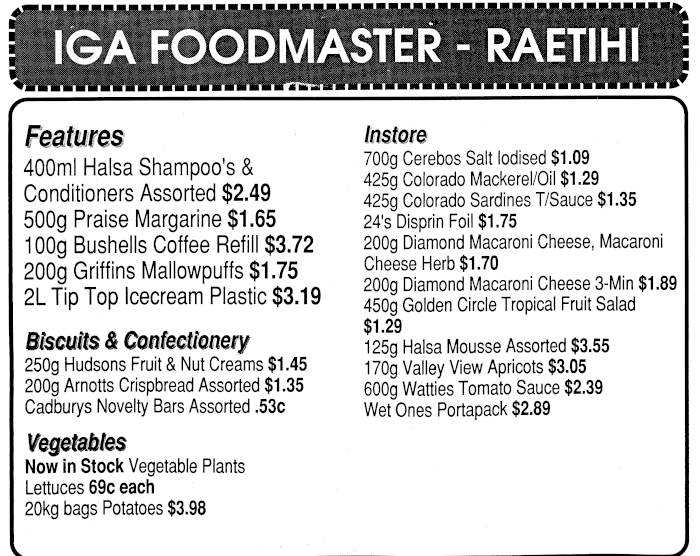 IGA FOODMASTER - RAETIHI

Features
400ml Halsa Shampoo's & Conditioners Assorted $2.49
500g Praise Margarine $1.65
100g Bushells Coffee Refill $3.72
200g Griffins Mallowpuffs $1.75
2L Tip Top Icecream Plastic $3.19

Biscuits & Confectionery
250g Hudsons Fruit & Nut Creams $1.45
200g Arnotts Crispbread Assorted $1.35
Cadburys Novelty Bars Assorted .53c

Vegetables
Now in Stock Vegetable Plants
Lettuces 69c each
20kg bags Potatoes $3.98

Instore
700g Cerebos Salt Iodised $1.09
425g Colorado Mackerel/Oil $1.29
425g Colorado Sardines T/Sauce $1.35
24's Disprin Foil $1.75
200g Diamond Macaroni Cheese, Macaroni Cheese Herb $1.70
200g Diamond Macaroni Cheese 3-Min $1.89
450g Golden Circle Tropical Fruit Salad $1.29
125g Halsa Mousse Assorted $3.55
170g Valley View Apricots $3.05
600g Watties Tomato Sauce $2.39
Wet Ones Portapack $2.89